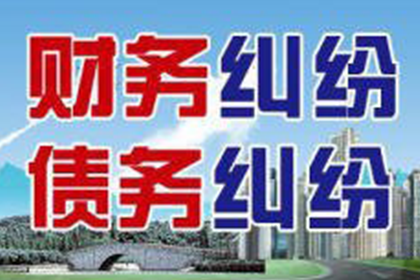 财务纠纷
债务纠纷